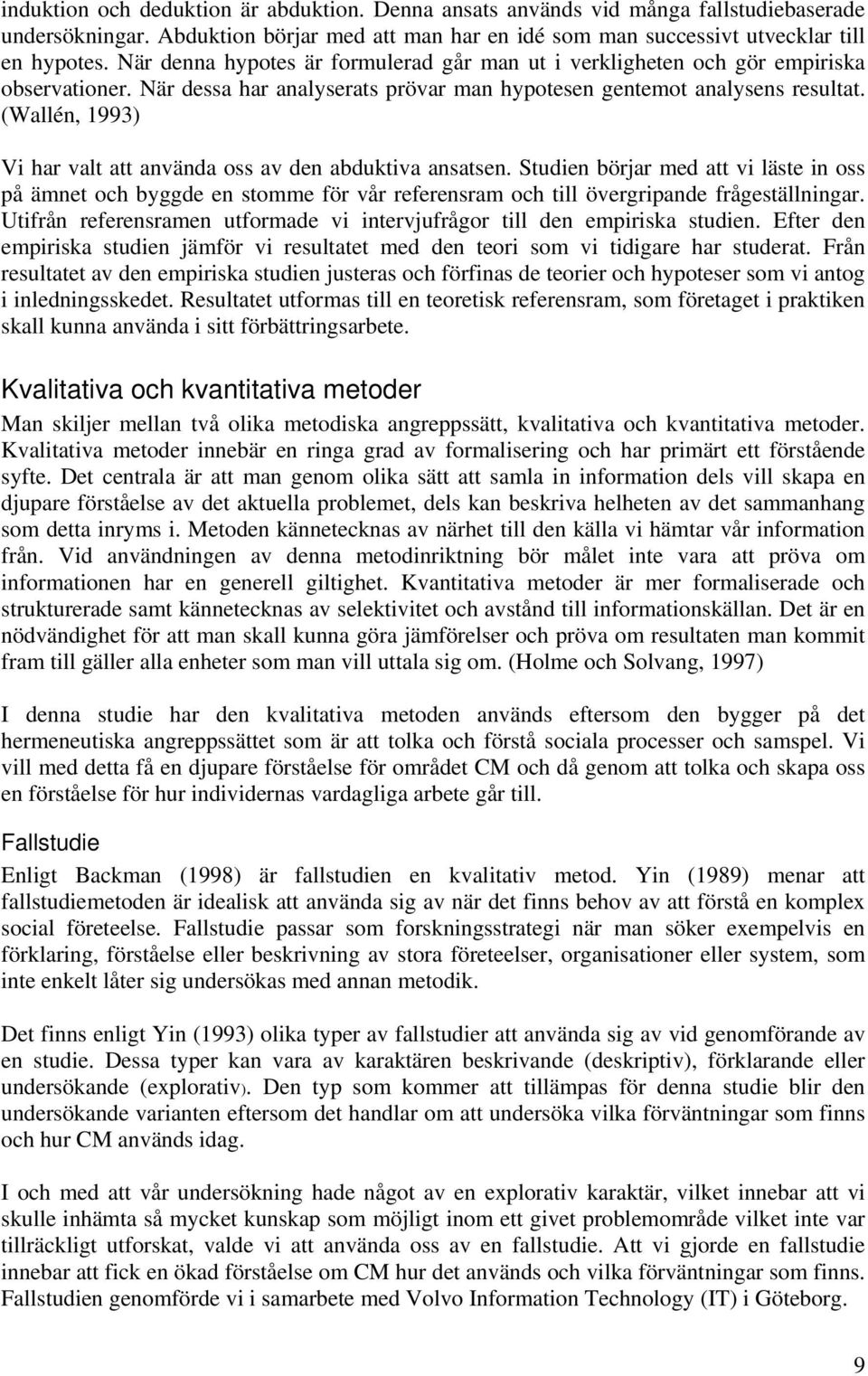 induktion och deduktion är abduktion. Denna ansats används vid många fallstudiebaserade undersökningar. Abduktion börjar med att man har en idé som man successivt utvecklar till en hypotes. När denna hypotes är formulerad går man ut i verkligheten och gör empiriska observationer. När dessa har analyserats prövar man hypotesen gentemot analysens resultat. (Wallén, 1993)

Vi har valt att använda oss av den abduktiva ansatsen. Studien börjar med att vi läste in oss på ämnet och byggde en stomme för vår referensram och till övergripande frågeställningar. Utifrån referensramen utformade vi intervjufrågor till den empiriska studien. Efter den empiriska studien jämför vi resultatet med den teori som vi tidigare har studerat. Från resultatet av den empiriska studien justeras och förfinas de teorier och hypoteser som vi antog i inledningsskedet. Resultatet utformas till en teoretisk referensram, som företaget i praktiken skall kunna använda i sitt förbättringsarbete.

Kvalitativa och kvantitativa metoder

Man skiljer mellan två olika metodiska angreppssätt, kvalitativa och kvantitativa metoder. Kvalitativa metoder innebär en ringa grad av formalisering och har primärt ett förstående syfte. Det centrala är att man genom olika sätt att samla in information dels vill skapa en djupare förståelse av det aktuella problemet, dels kan beskriva helheten av det sammanhang som detta inryms i. Metoden kännetecknas av närhet till den källa vi hämtar vår information från. Vid användningen av denna metodinriktning bör målet inte vara att pröva om informationen har en generell giltighet. Kvantitativa metoder är mer formaliserade och strukturerade samt kännetecknas av selektivitet och avstånd till informationskällan. Det är en nödvändighet för att man skall kunna göra jämförelser och pröva om resultaten man kommit fram till gäller alla enheter som man vill uttala sig om. (Holme och Solvang, 1997)

I denna studie har den kvalitativa metoden används eftersom den bygger på det hermeneutiska angreppssättet som är att tolka och förstå sociala processer och samspel. Vi vill med detta få en djupare förståelse för området CM och då genom att tolka och skapa oss en förståelse för hur individernas vardagliga arbete går till.

Fallstudie

Enligt Backman (1998) är fallstudien en kvalitativ metod. Yin (1989) menar att fallstudiemetoden är idealisk att använda sig av när det finns behov av att förstå en komplex social företeelse. Fallstudie passar som forskningsstrategi när man söker exempelvis en förklaring, förståelse eller beskrivning av stora företeelser, organisationer eller system, som inte enkelt låter sig undersökas med annan metodik.

Det finns enligt Yin (1993) olika typer av fallstudier att använda sig av vid genomförande av en studie. Dessa typer kan vara av karaktären beskrivande (deskriptiv), förklarande eller undersökande (explorativ). Den typ som kommer att tillämpas för denna studie blir den undersökande varianten eftersom det handlar om att undersöka vilka förväntningar som finns och hur CM används idag.

I och med att vår undersökning hade något av en explorativ karaktär, vilket innebar att vi skulle inhämta så mycket kunskap som möjligt inom ett givet problemområde vilket inte var tillräckligt utforskat, valde vi att använda oss av en fallstudie. Att vi gjorde en fallstudie innebar att fick en ökad förståelse om CM hur det används och vilka förväntningar som finns. Fallstudien genomförde vi i samarbete med Volvo Information Technology (IT) i Göteborg.

9